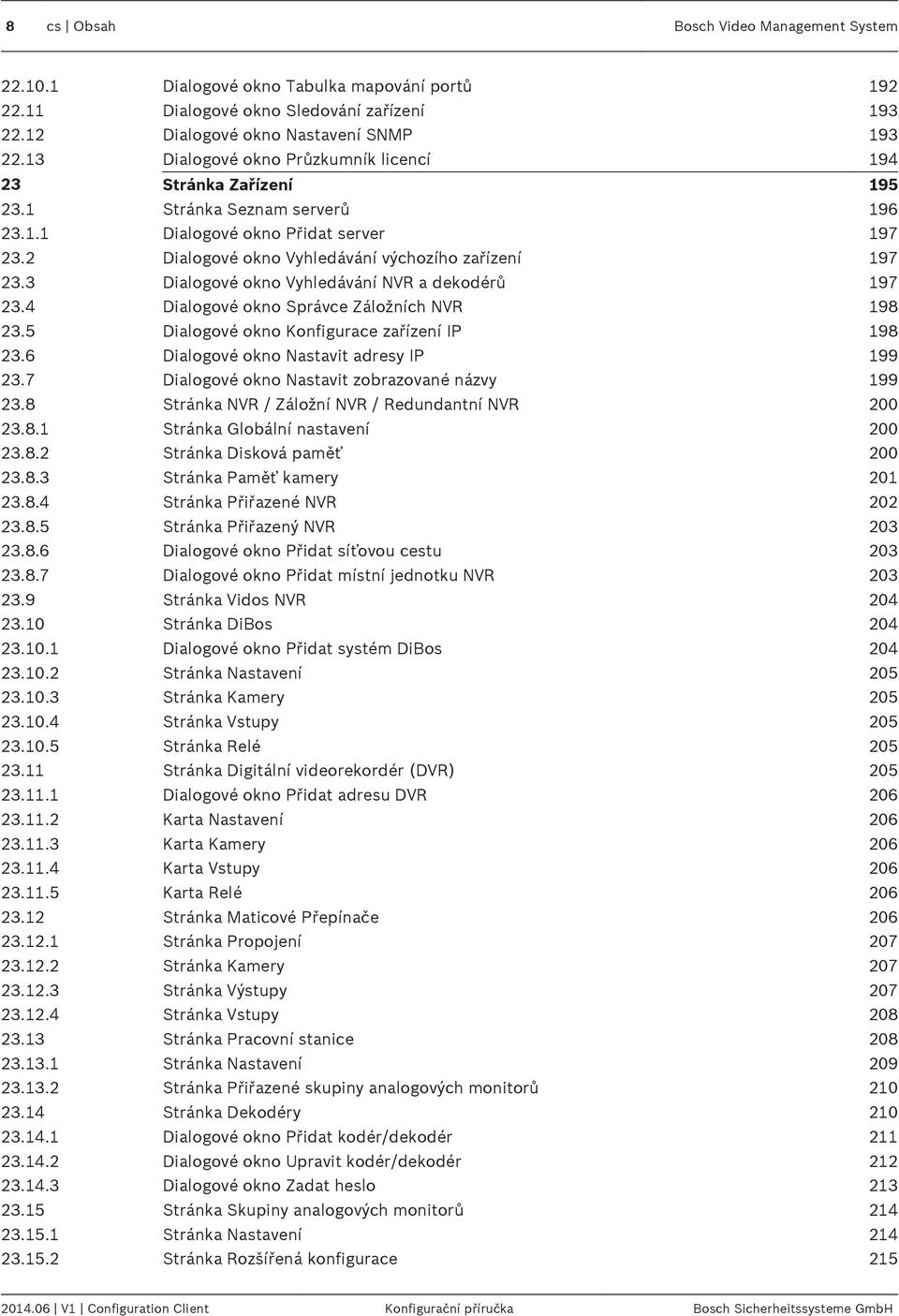 8 cs | Obsah Bosch Video Management System

| | | |
|---|---|---|
| 22.10.1 | Dialogové okno Tabulka mapování portů | 192 |
| 22.11 | Dialogové okno Sledování zařízení | 193 |
| 22.12 | Dialogové okno Nastavení SNMP | 193 |
| 22.13 | Dialogové okno Průzkumník licencí | 194 |
| 23 | Stránka Zařízení | 195 |
| 23.1 | Stránka Seznam serverů | 196 |
| 23.1.1 | Dialogové okno Přidat server | 197 |
| 23.2 | Dialogové okno Vyhledávání výchozího zařízení | 197 |
| 23.3 | Dialogové okno Vyhledávání NVR a dekodérů | 197 |
| 23.4 | Dialogové okno Správce Záložních NVR | 198 |
| 23.5 | Dialogové okno Konfigurace zařízení IP | 198 |
| 23.6 | Dialogové okno Nastavit adresy IP | 199 |
| 23.7 | Dialogové okno Nastavit zobrazované názvy | 199 |
| 23.8 | Stránka NVR / Záložní NVR / Redundantní NVR | 200 |
| 23.8.1 | Stránka Globální nastavení | 200 |
| 23.8.2 | Stránka Disková paměť | 200 |
| 23.8.3 | Stránka Paměť kamery | 201 |
| 23.8.4 | Stránka Přiřazené NVR | 202 |
| 23.8.5 | Stránka Přiřazený NVR | 203 |
| 23.8.6 | Dialogové okno Přidat síťovou cestu | 203 |
| 23.8.7 | Dialogové okno Přidat místní jednotku NVR | 203 |
| 23.9 | Stránka Vidos NVR | 204 |
| 23.10 | Stránka DiBos | 204 |
| 23.10.1 | Dialogové okno Přidat systém DiBos | 204 |
| 23.10.2 | Stránka Nastavení | 205 |
| 23.10.3 | Stránka Kamery | 205 |
| 23.10.4 | Stránka Vstupy | 205 |
| 23.10.5 | Stránka Relé | 205 |
| 23.11 | Stránka Digitální videorekordér (DVR) | 205 |
| 23.11.1 | Dialogové okno Přidat adresu DVR | 206 |
| 23.11.2 | Karta Nastavení | 206 |
| 23.11.3 | Karta Kamery | 206 |
| 23.11.4 | Karta Vstupy | 206 |
| 23.11.5 | Karta Relé | 206 |
| 23.12 | Stránka Maticové Přepínače | 206 |
| 23.12.1 | Stránka Propojení | 207 |
| 23.12.2 | Stránka Kamery | 207 |
| 23.12.3 | Stránka Výstupy | 207 |
| 23.12.4 | Stránka Vstupy | 208 |
| 23.13 | Stránka Pracovní stanice | 208 |
| 23.13.1 | Stránka Nastavení | 209 |
| 23.13.2 | Stránka Přiřazené skupiny analogových monitorů | 210 |
| 23.14 | Stránka Dekodéry | 210 |
| 23.14.1 | Dialogové okno Přidat kodér/dekodér | 211 |
| 23.14.2 | Dialogové okno Upravit kodér/dekodér | 212 |
| 23.14.3 | Dialogové okno Zadat heslo | 213 |
| 23.15 | Stránka Skupiny analogových monitorů | 214 |
| 23.15.1 | Stránka Nastavení | 214 |
| 23.15.2 | Stránka Rozšířená konfigurace | 215 |

2014.06 | V1 | Configuration Client Konfigurační příručka Bosch Sicherheitssysteme GmbH